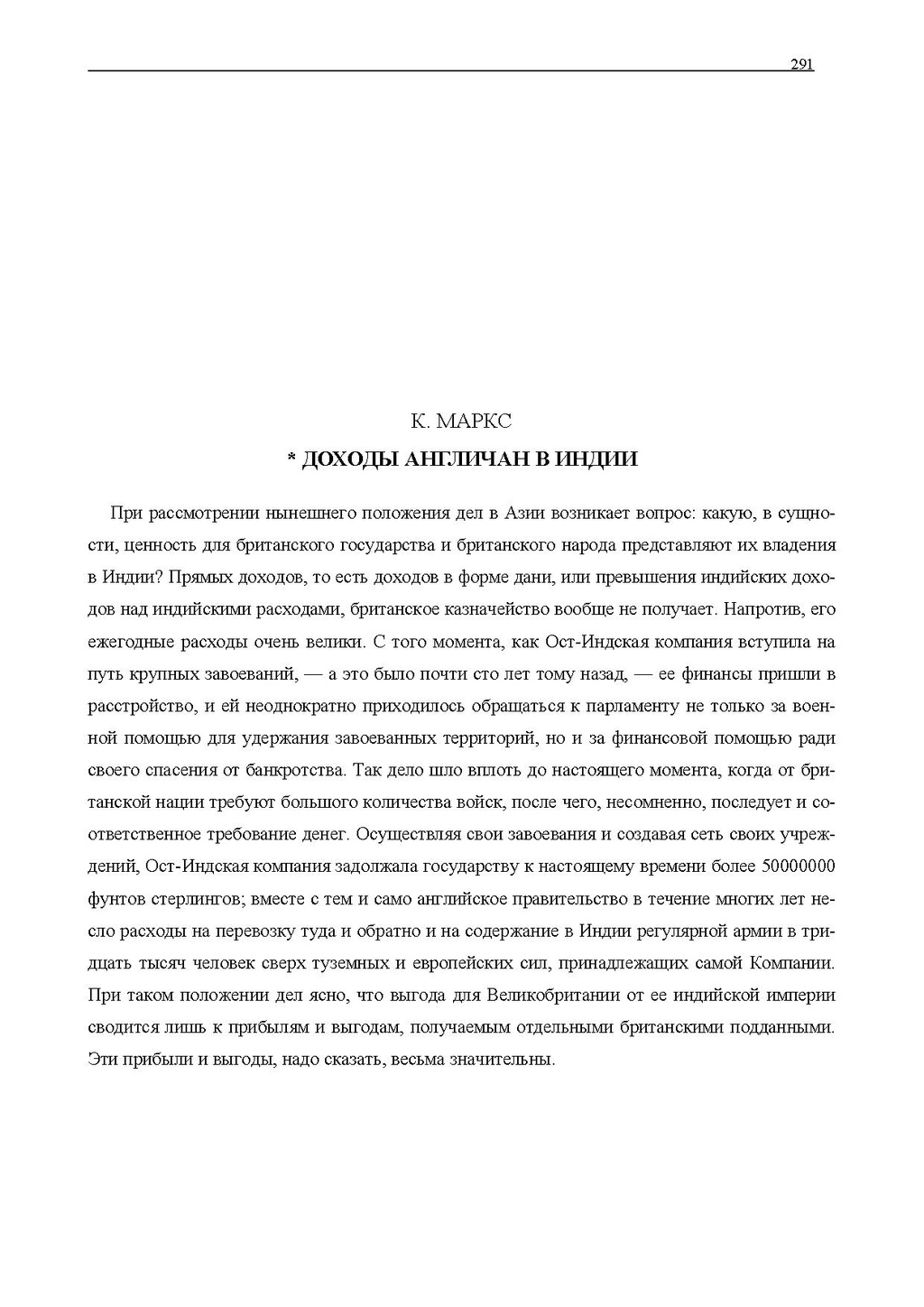 291

К. МАРКС

* ДОХОДЫ АНГЛИЧАН В ИНДИИ

При рассмотрении нынешнего положения дел в Азии возникает вопрос: какую, в сущности, ценность для британского государства и британского народа представляют их владения в Индии? Прямых доходов, то есть доходов в форме дани, или превышения индийских доходов над индийскими расходами, британское казначейство вообще не получает. Напротив, его ежегодные расходы очень велики. С того момента, как Ост-Индская компания вступила на путь крупных завоеваний, — а это было почти сто лет тому назад, — ее финансы пришли в расстройство, и ей неоднократно приходилось обращаться к парламенту не только за военной помощью для удержания завоеванных территорий, но и за финансовой помощью ради своего спасения от банкротства. Так дело шло вплоть до настоящего момента, когда от британской нации требуют большого количества войск, после чего, несомненно, последует и соответственное требование денег. Осуществляя свои завоевания и создавая сеть своих учреждений, Ост-Индская компания задолжала государству к настоящему времени более 50000000 фунтов стерлингов; вместе с тем и само английское правительство в течение многих лет несло расходы на перевозку туда и обратно и на содержание в Индии регулярной армии в тридцать тысяч человек сверх туземных и европейских сил, принадлежащих самой Компании. При таком положении дел ясно, что выгода для Великобритании от ее индийской империи сводится лишь к прибылям и выгодам, получаемым отдельными британскими подданными. Эти прибыли и выгоды, надо сказать, весьма значительны.